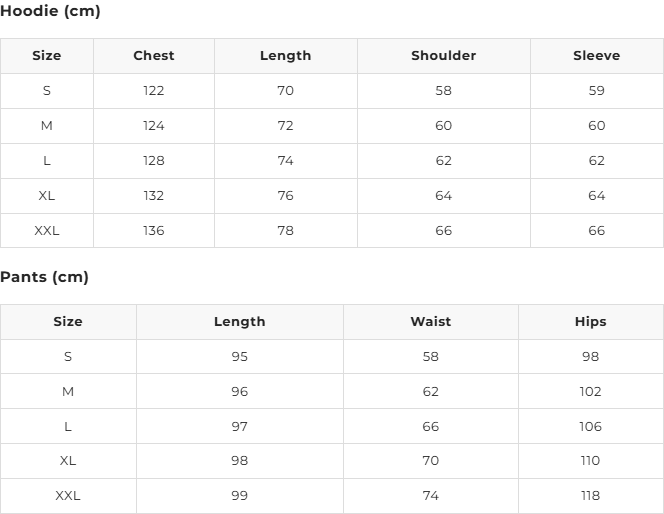 Hoodie (cm)

| Size | Chest | Length | Shoulder | Sleeve |
|---|---|---|---|---|
| S | 122 | 70 | 58 | 59 |
| M | 124 | 72 | 60 | 60 |
| L | 128 | 74 | 62 | 62 |
| XL | 132 | 76 | 64 | 64 |
| XXL | 136 | 78 | 66 | 66 |

Pants (cm)

| Size | Length | Waist | Hips |
|---|---|---|---|
| S | 95 | 58 | 98 |
| M | 96 | 62 | 102 |
| L | 97 | 66 | 106 |
| XL | 98 | 70 | 110 |
| XXL | 99 | 74 | 118 |